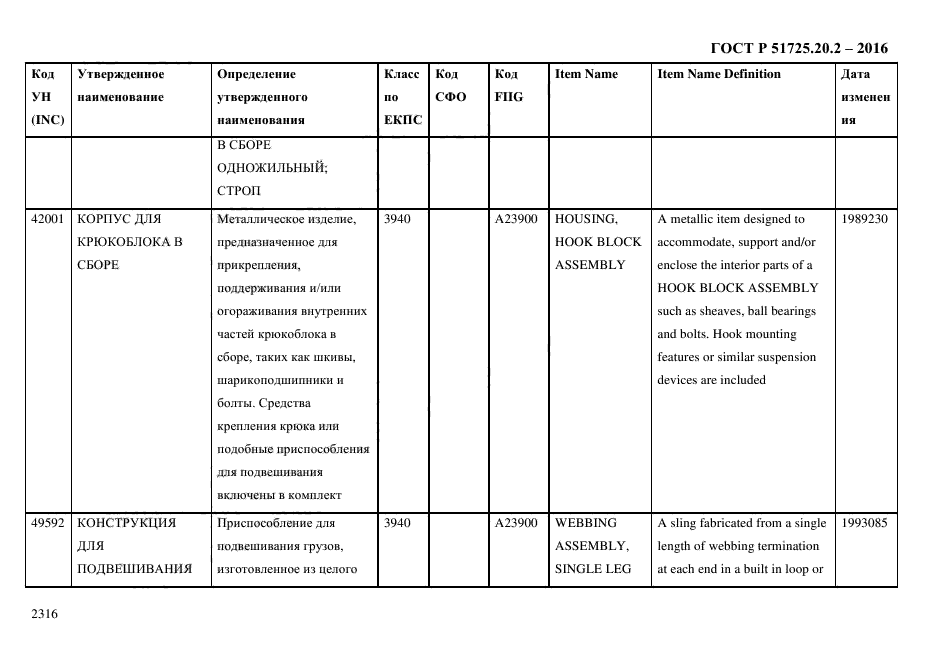 ГОСТ Р 51725.20.2 – 2016

| Код УН (INC) | Утвержденное наименование | Определение утвержденного наименования | Класс по ЕКПС | Код СФО | Код FIIG | Item Name | Item Name Definition | Дата изменения |
|---|---|---|---|---|---|---|---|---|
| | | В СБОРЕ ОДНОЖИЛЬНЫЙ; СТРОП | | | | | | |
| 42001 | КОРПУС ДЛЯ КРЮКОБЛОКА В СБОРЕ | Металлическое изделие, предназначенное для прикрепления, поддерживания и/или огораживания внутренних частей крюкоблока в сборе, таких как шкивы, шарикоподшипники и болты. Средства крепления крюка или подобные приспособления для подвешивания включены в комплект | 3940 | | A23900 | HOUSING, HOOK BLOCK ASSEMBLY | A metallic item designed to accommodate, support and/or enclose the interior parts of a HOOK BLOCK ASSEMBLY such as sheaves, ball bearings and bolts. Hook mounting features or similar suspension devices are included | 1989230 |
| 49592 | КОНСТРУКЦИЯ ДЛЯ ПОДВЕШИВАНИЯ | Приспособление для подвешивания грузов, изготовленное из целого | 3940 | | A23900 | WEBBING ASSEMBLY, SINGLE LEG | A sling fabricated from a single length of webbing termination at each end in a built in loop or | 1993085 |

2316